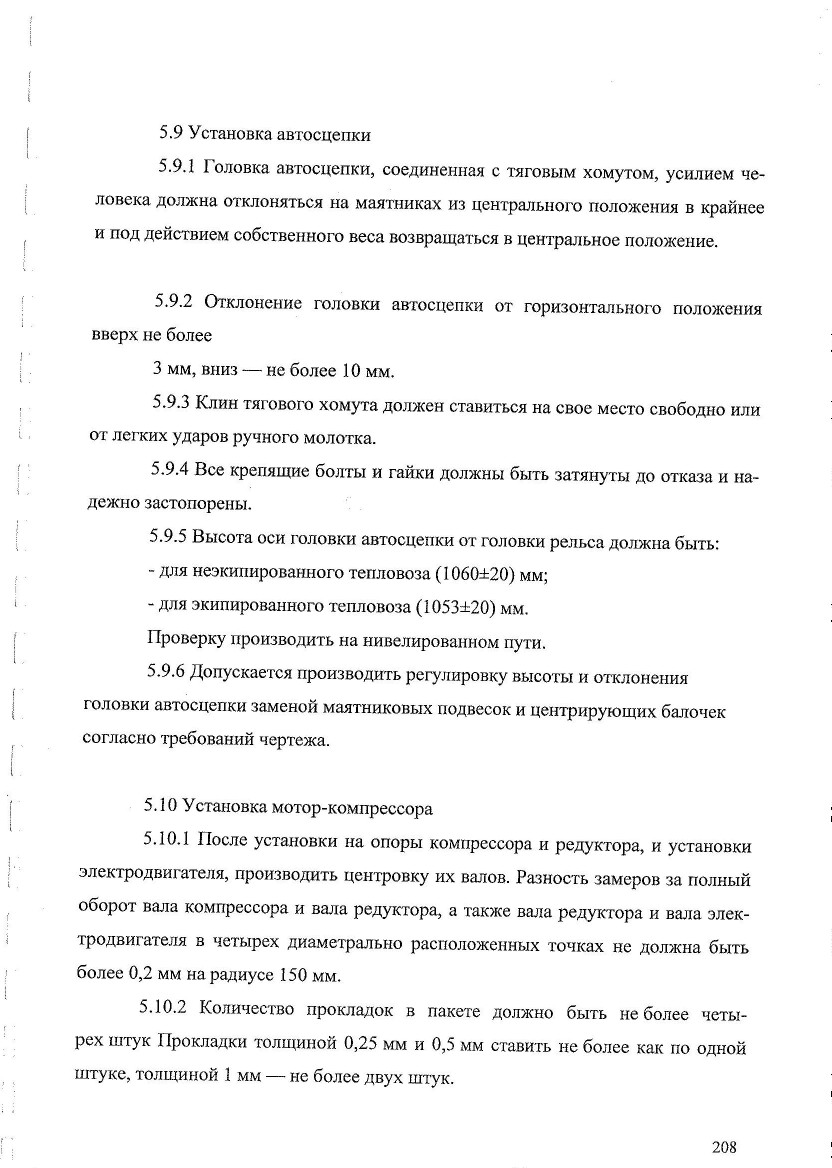 5.9 Установка автосцепки

5.9.1 Головка автосцепки, соединенная с тяговым хомутом, усилием человека должна отклоняться на маятниках из центрального положения в крайнее и под действием собственного веса возвращаться в центральное положение.

5.9.2 Отклонение головки автосцепки от горизонтального положения вверх не более

3 мм, вниз — не более 10 мм.

5.9.3 Клин тягового хомута должен ставиться на свое место свободно или от легких ударов ручного молотка.

5.9.4 Все крепящие болты и гайки должны быть затянуты до отказа и надежно застопорены.

5.9.5 Высота оси головки автосцепки от головки рельса должна быть:

- для неэкипированного тепловоза (1060±20) мм;

- для экипированного тепловоза (1053±20) мм.

Проверку производить на нивелированном пути.

5.9.6 Допускается производить регулировку высоты и отклонения головки автосцепки заменой маятниковых подвесок и центрирующих балочек согласно требований чертежа.

5.10 Установка мотор-компрессора

5.10.1 После установки на опоры компрессора и редуктора, и установки электродвигателя, производить центровку их валов. Разность замеров за полный оборот вала компрессора и вала редуктора, а также вала редуктора и вала электродвигателя в четырех диаметрально расположенных точках не должна быть более 0,2 мм на радиусе 150 мм.

5.10.2 Количество прокладок в пакете должно быть не более четырех штук Прокладки толщиной 0,25 мм и 0,5 мм ставить не более как по одной штуке, толщиной 1 мм — не более двух штук.

208